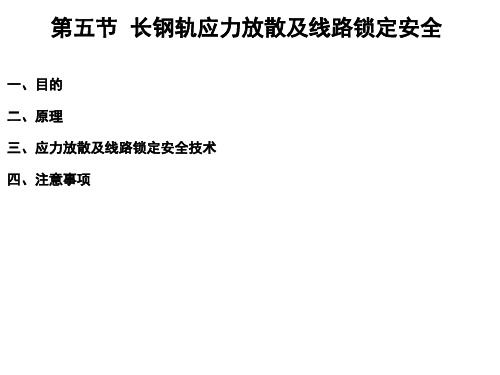 第五节 长钢轨应力放散及线路锁定安全

一、目的

二、原理

三、应力放散及线路锁定安全技术

四、注意事项